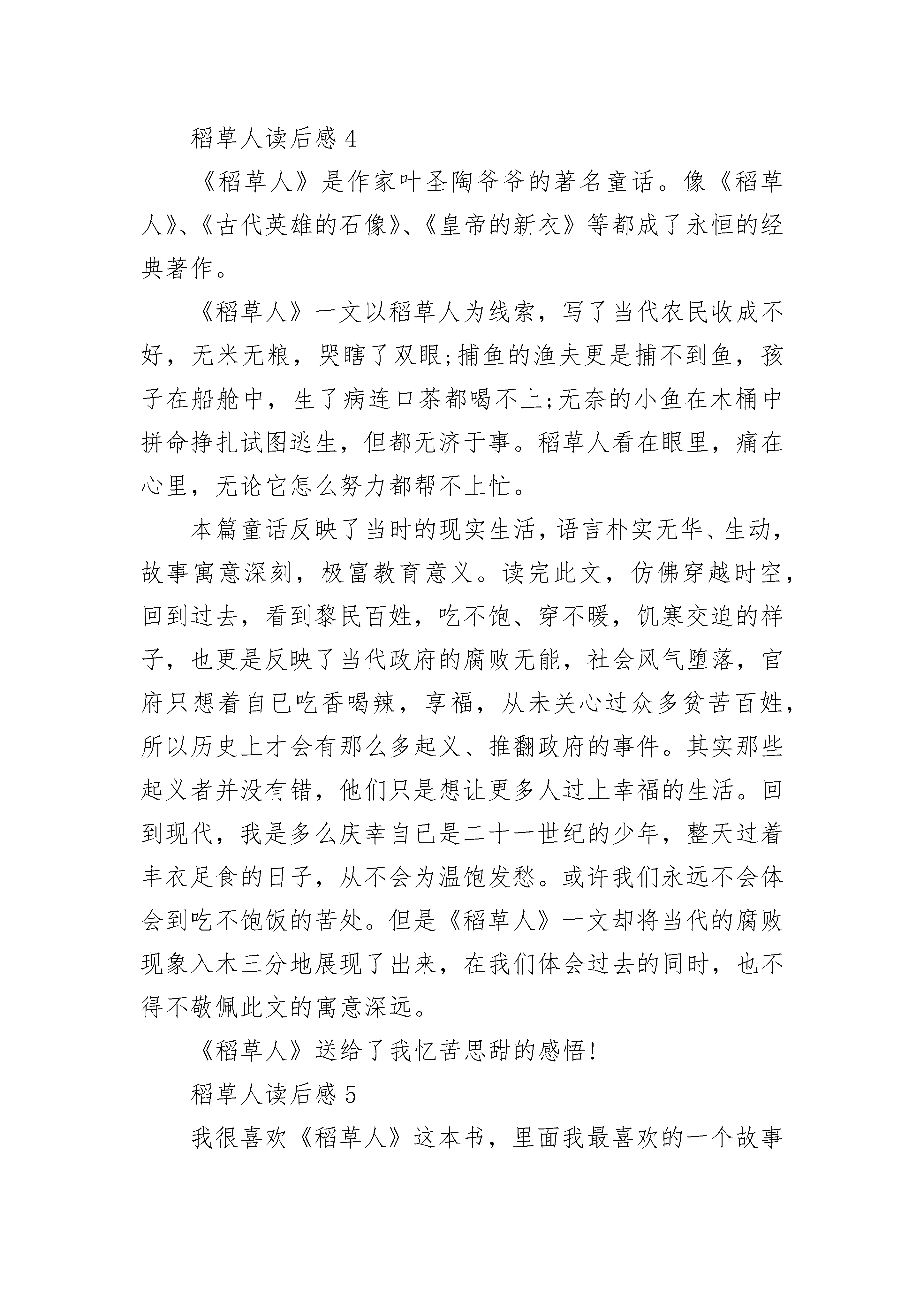 稻草人读后感 4

《稻草人》是作家叶圣陶爷爷的著名童话。像《稻草人》、《古代英雄的石像》、《皇帝的新衣》等都成了永恒的经典著作。

《稻草人》一文以稻草人为线索，写了当代农民收成不好，无米无粮，哭瞎了双眼;捕鱼的渔夫更是捕不到鱼，孩子在船舱中，生了病连口茶都喝不上;无奈的小鱼在木桶中拼命挣扎试图逃生，但都无济于事。稻草人看在眼里，痛在心里，无论它怎么努力都帮不上忙。

本篇童话反映了当时的现实生活，语言朴实无华、生动，故事寓意深刻，极富教育意义。读完此文，仿佛穿越时空，回到过去，看到黎民百姓，吃不饱、穿不暖，饥寒交迫的样子，也更是反映了当代政府的腐败无能，社会风气堕落，官府只想着自已吃香喝辣，享福，从未关心过众多贫苦百姓，所以历史上才会有那么多起义、推翻政府的事件。其实那些起义者并没有错，他们只是想让更多人过上幸福的生活。回到现代，我是多么庆幸自已是二十一世纪的少年，整天过着丰衣足食的日子，从不会为温饱发愁。或许我们永远不会体会到吃不饱饭的苦处。但是《稻草人》一文却将当代的腐败现象入木三分地展现了出来，在我们体会过去的同时，也不得不敬佩此文的寓意深远。

《稻草人》送给了我忆苦思甜的感悟!

稻草人读后感 5

我很喜欢《稻草人》这本书，里面我最喜欢的一个故事